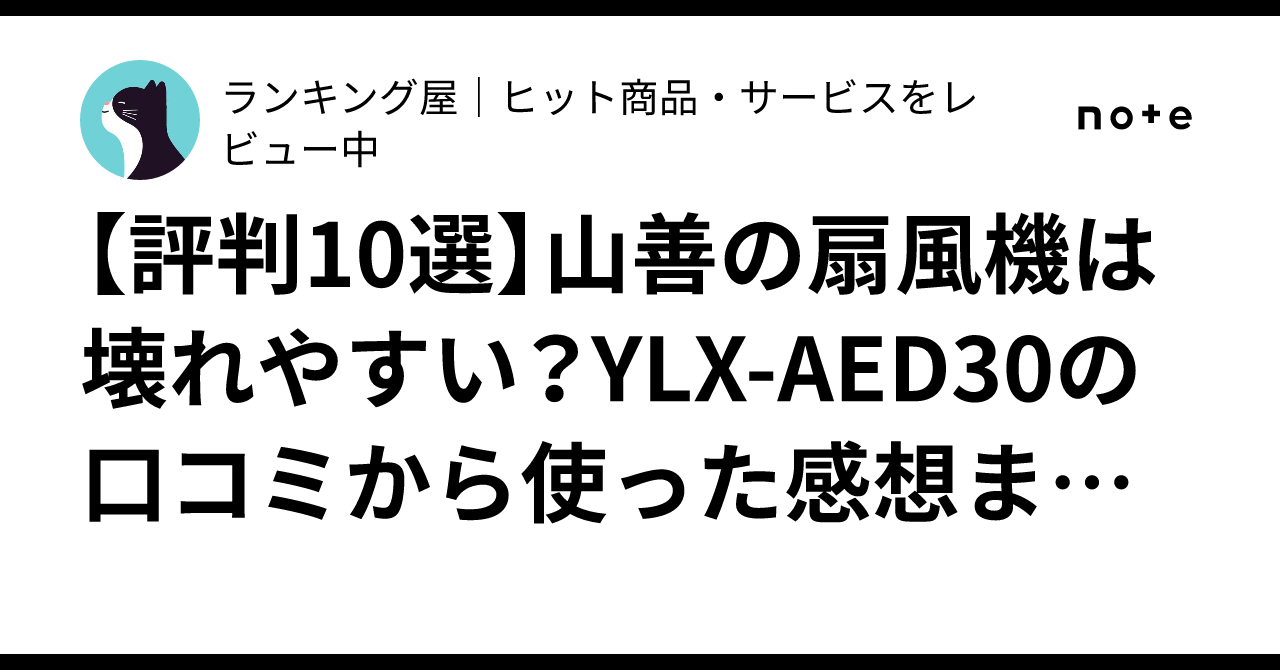 ランキング屋｜ヒット商品・サービスをレビュー中

note

【評判10選】山善の扇風機は壊れやすい？YLX-AED30の口コミから使った感想ま…